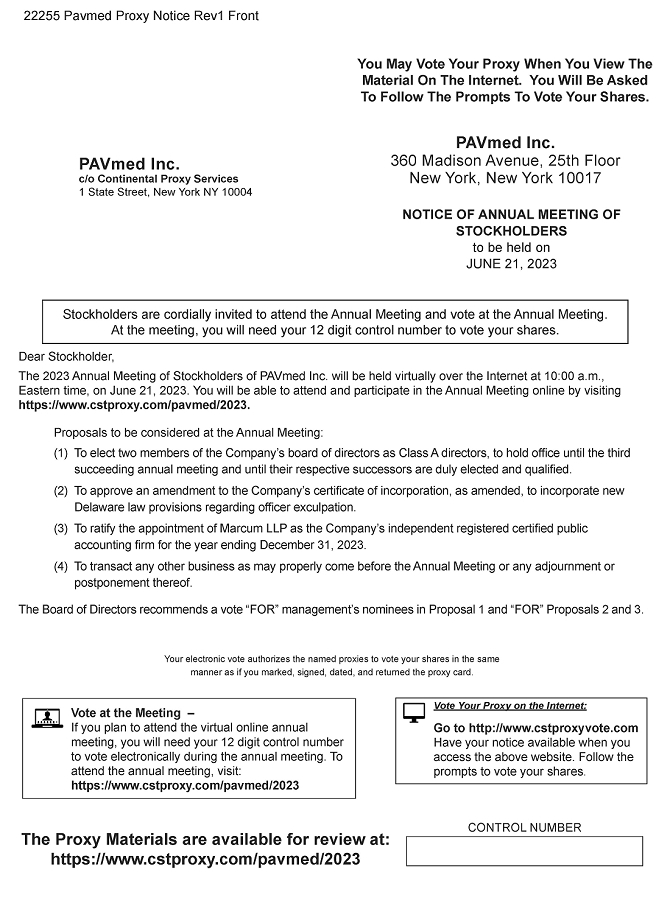 22255 Pavmed Proxy Notice Rev1 Front

You May Vote Your Proxy When You View The Material On The Internet. You Will Be Asked To Follow The Prompts To Vote Your Shares.

PAVmed Inc.
c/o Continental Proxy Services
1 State Street, New York NY 10004

PAVmed Inc.
360 Madison Avenue, 25th Floor
New York, New York 10017

NOTICE OF ANNUAL MEETING OF STOCKHOLDERS
to be held on
JUNE 21, 2023

Stockholders are cordially invited to attend the Annual Meeting and vote at the Annual Meeting. At the meeting, you will need your 12 digit control number to vote your shares.

Dear Stockholder,

The 2023 Annual Meeting of Stockholders of PAVmed Inc. will be held virtually over the Internet at 10:00 a.m., Eastern time, on June 21, 2023. You will be able to attend and participate in the Annual Meeting online by visiting https://www.cstproxy.com/pavmed/2023.

Proposals to be considered at the Annual Meeting:

(1) To elect two members of the Company's board of directors as Class A directors, to hold office until the third succeeding annual meeting and until their respective successors are duly elected and qualified.

(2) To approve an amendment to the Company's certificate of incorporation, as amended, to incorporate new Delaware law provisions regarding officer exculpation.

(3) To ratify the appointment of Marcum LLP as the Company's independent registered certified public accounting firm for the year ending December 31, 2023.

(4) To transact any other business as may properly come before the Annual Meeting or any adjournment or postponement thereof.

The Board of Directors recommends a vote "FOR" management's nominees in Proposal 1 and "FOR" Proposals 2 and 3.

Your electronic vote authorizes the named proxies to vote your shares in the same manner as if you marked, signed, dated, and returned the proxy card.

Vote at the Meeting –
If you plan to attend the virtual online annual meeting, you will need your 12 digit control number to vote electronically during the annual meeting. To attend the annual meeting, visit:
https://www.cstproxy.com/pavmed/2023

Vote Your Proxy on the Internet:
Go to http://www.cstproxyvote.com
Have your notice available when you access the above website. Follow the prompts to vote your shares.

The Proxy Materials are available for review at:
https://www.cstproxy.com/pavmed/2023

CONTROL NUMBER